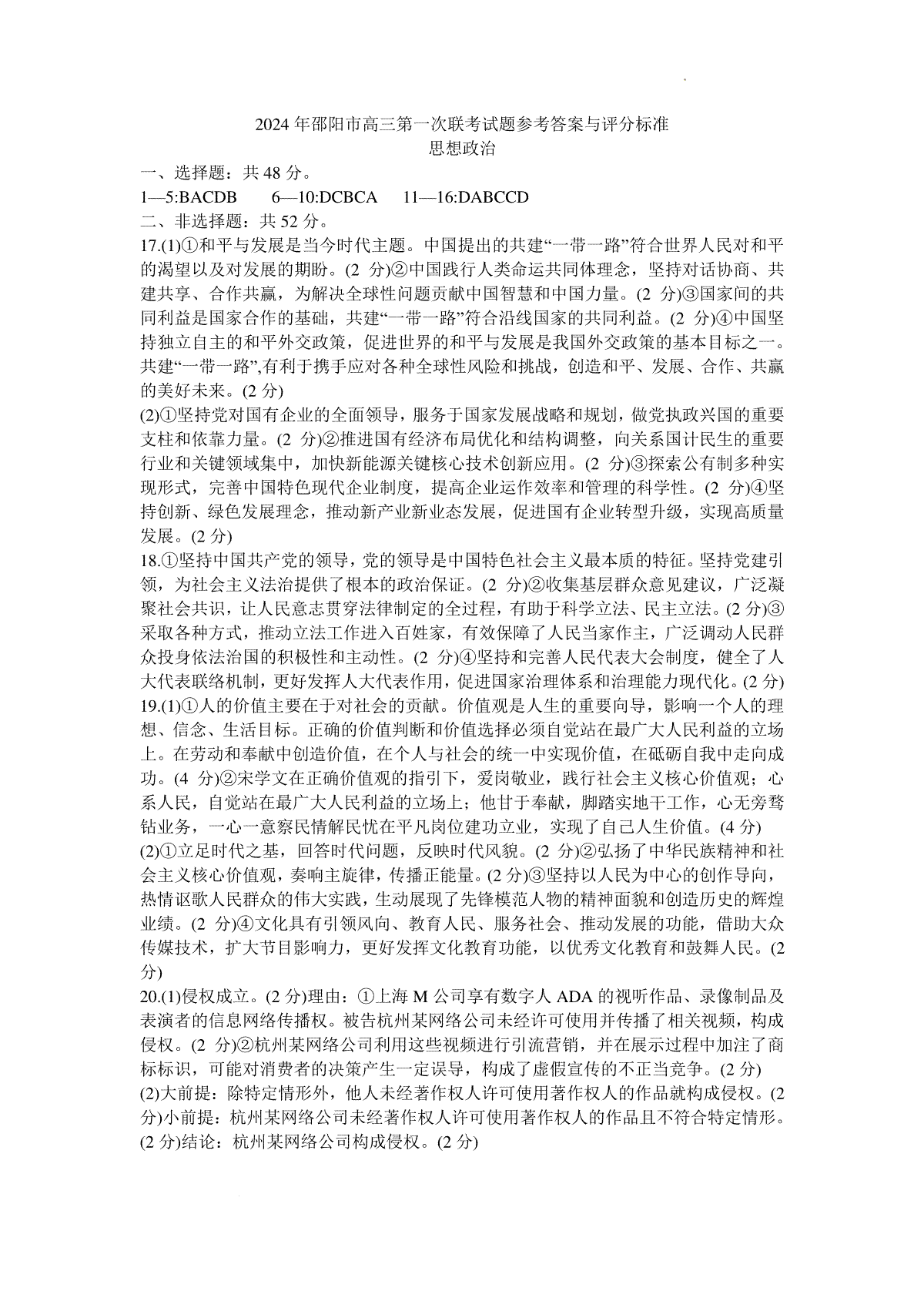 2024 年邵阳市高三第一次联考试题参考答案与评分标准
思想政治

一、选择题：共 48 分。

1—5:BACDB　6—10:DCBCA　11—16:DABCCD

二、非选择题：共 52 分。

17.(1)①和平与发展是当今时代主题。中国提出的共建“一带一路”符合世界人民对和平的渴望以及对发展的期盼。(2 分)②中国践行人类命运共同体理念，坚持对话协商、共建共享、合作共赢，为解决全球性问题贡献中国智慧和中国力量。(2 分)③国家间的共同利益是国家合作的基础，共建“一带一路”符合沿线国家的共同利益。(2 分)④中国坚持独立自主的和平外交政策，促进世界的和平与发展是我国外交政策的基本目标之一。共建“一带一路”,有利于携手应对各种全球性风险和挑战，创造和平、发展、合作、共赢的美好未来。(2 分)

(2)①坚持党对国有企业的全面领导，服务于国家发展战略和规划，做党执政兴国的重要支柱和依靠力量。(2 分)②推进国有经济布局优化和结构调整，向关系国计民生的重要行业和关键领域集中，加快新能源关键核心技术创新应用。(2 分)③探索公有制多种实现形式，完善中国特色现代企业制度，提高企业运作效率和管理的科学性。(2 分)④坚持创新、绿色发展理念，推动新产业新业态发展，促进国有企业转型升级，实现高质量发展。(2 分)

18.①坚持中国共产党的领导，党的领导是中国特色社会主义最本质的特征。坚持党建引领，为社会主义法治提供了根本的政治保证。(2 分)②收集基层群众意见建议，广泛凝聚社会共识，让人民意志贯穿法律制定的全过程，有助于科学立法、民主立法。(2 分)③采取各种方式，推动立法工作进入百姓家，有效保障了人民当家作主，广泛调动人民群众投身依法治国的积极性和主动性。(2 分)④坚持和完善人民代表大会制度，健全了人大代表联络机制，更好发挥人大代表作用，促进国家治理体系和治理能力现代化。(2 分)

19.(1)①人的价值主要在于对社会的贡献。价值观是人生的重要向导，影响一个人的理想、信念、生活目标。正确的价值判断和价值选择必须自觉站在最广大人民利益的立场上。在劳动和奉献中创造价值，在个人与社会的统一中实现价值，在砥砺自我中走向成功。(4 分)②宋学文在正确价值观的指引下，爱岗敬业，践行社会主义核心价值观；心系人民，自觉站在最广大人民利益的立场上；他甘于奉献，脚踏实地干工作，心无旁骛钻业务，一心一意察民情解民忧在平凡岗位建功立业，实现了自己人生价值。(4 分)

(2)①立足时代之基，回答时代问题，反映时代风貌。(2 分)②弘扬了中华民族精神和社会主义核心价值观，奏响主旋律，传播正能量。(2 分)③坚持以人民为中心的创作导向，热情讴歌人民群众的伟大实践，生动展现了先锋模范人物的精神面貌和创造历史的辉煌业绩。(2 分)④文化具有引领风向、教育人民、服务社会、推动发展的功能，借助大众传媒技术，扩大节目影响力，更好发挥文化教育功能，以优秀文化教育和鼓舞人民。(2 分)

20.(1)侵权成立。(2 分)理由：①上海 M 公司享有数字人 ADA 的视听作品、录像制品及表演者的信息网络传播权。被告杭州某网络公司未经许可使用并传播了相关视频，构成侵权。(2 分)②杭州某网络公司利用这些视频进行引流营销，并在展示过程中加注了商标标识，可能对消费者的决策产生一定误导，构成了虚假宣传的不正当竞争。(2 分)

(2)大前提：除特定情形外，他人未经著作权人许可使用著作权人的作品就构成侵权。(2 分)小前提：杭州某网络公司未经著作权人许可使用著作权人的作品且不符合特定情形。(2 分)结论：杭州某网络公司构成侵权。(2 分)